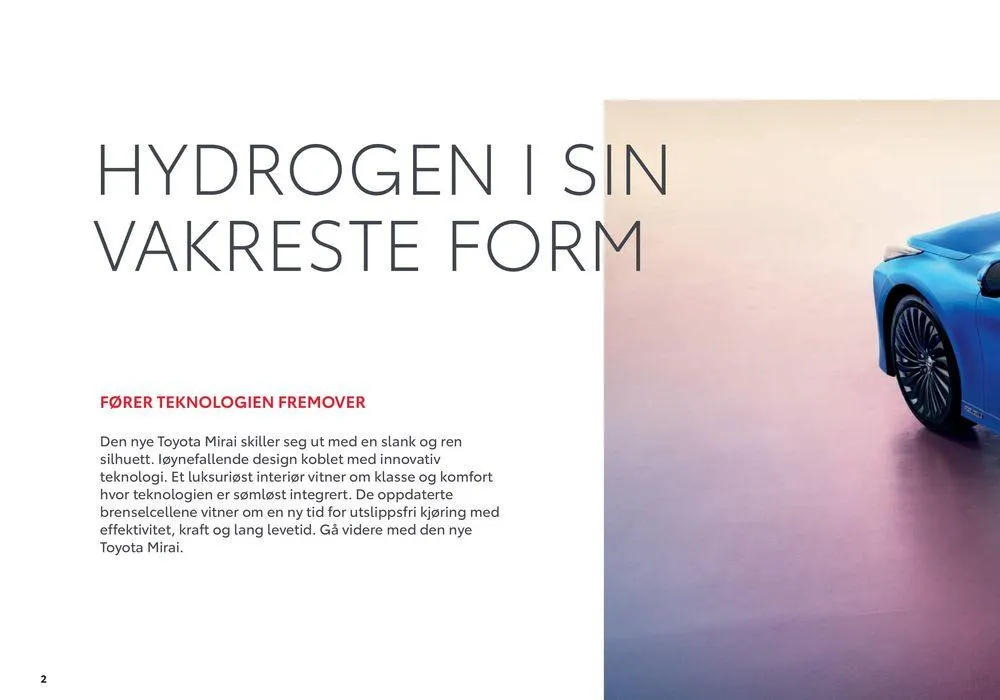 HYDROGEN I SIN VAKRESTE FORM

FØRER TEKNOLOGIEN FREMOVER

Den nye Toyota Mirai skiller seg ut med en slank og ren silhuett. Iøynefallende design koblet med innovativ teknologi. Et luksuriøst interiør vitner om klasse og komfort hvor teknologien er sømløst integrert. De oppdaterte brenselcellene vitner om en ny tid for utslippsfri kjøring med effektivitet, kraft og lang levetid. Gå videre med den nye Toyota Mirai.

2